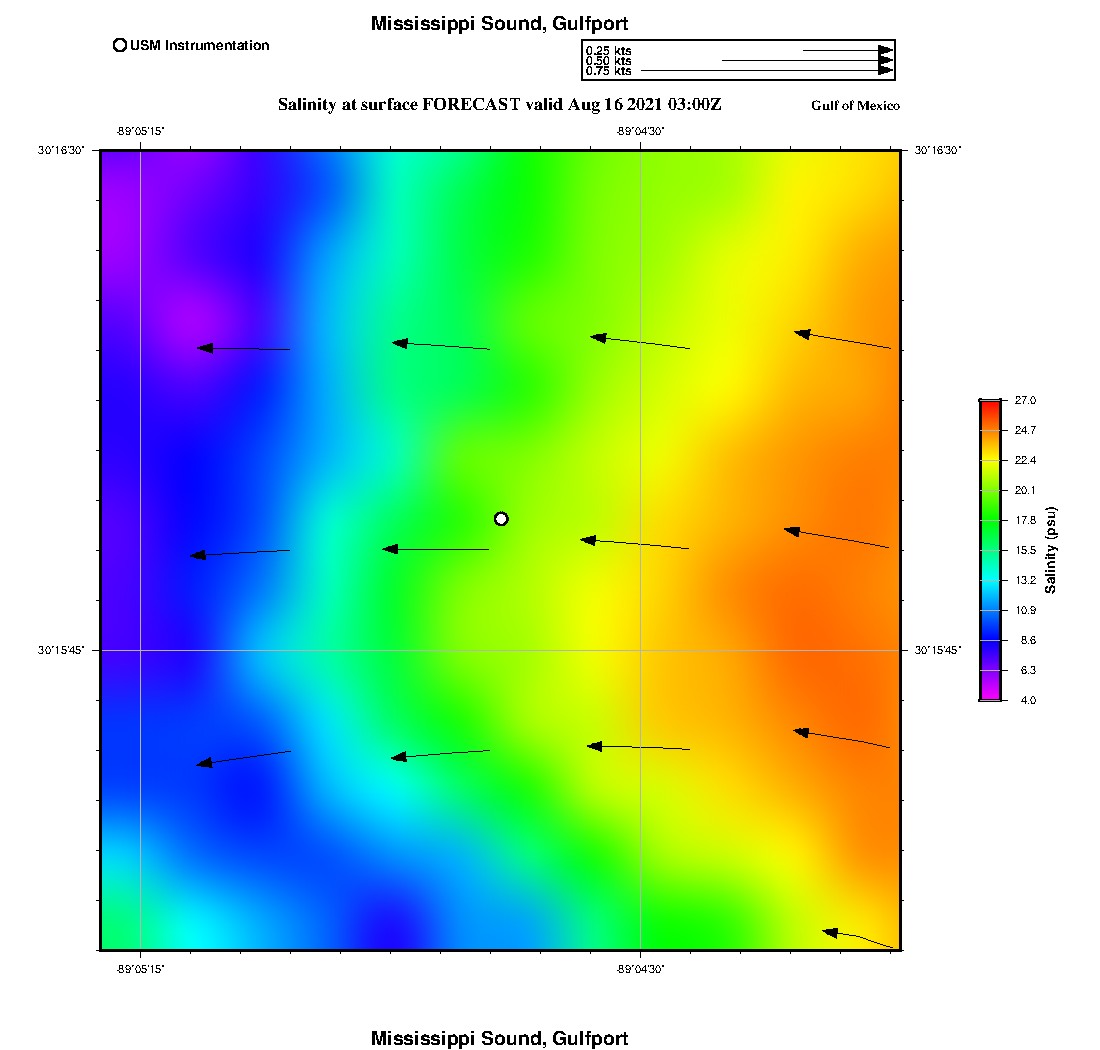 Mississippi Sound, Gulfport

USM Instrumentation

0.25 kts
0.50 kts
0.75 kts

Salinity at surface FORECAST valid Aug 16 2021 03:00Z

Gulf of Mexico

-89°05'15"
-89°04'30"
30°16'30"
30°16'30"
30°15'45"
30°15'45"
-89°05'15"
-89°04'30"

27.0
24.7
22.4
20.1
17.8
15.5
13.2
10.9
8.6
6.3
4.0
Salinity (psu)

Mississippi Sound, Gulfport